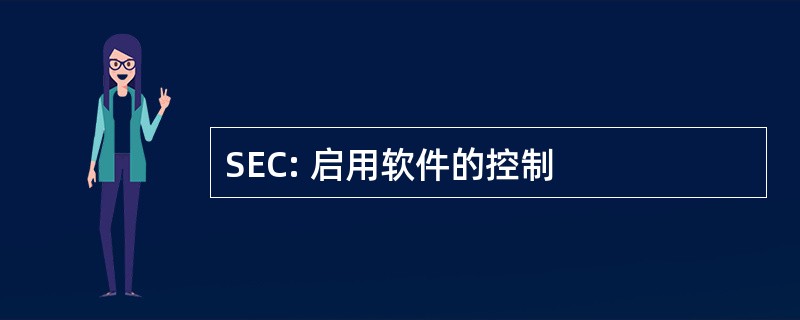 SEC: 启用软件的控制